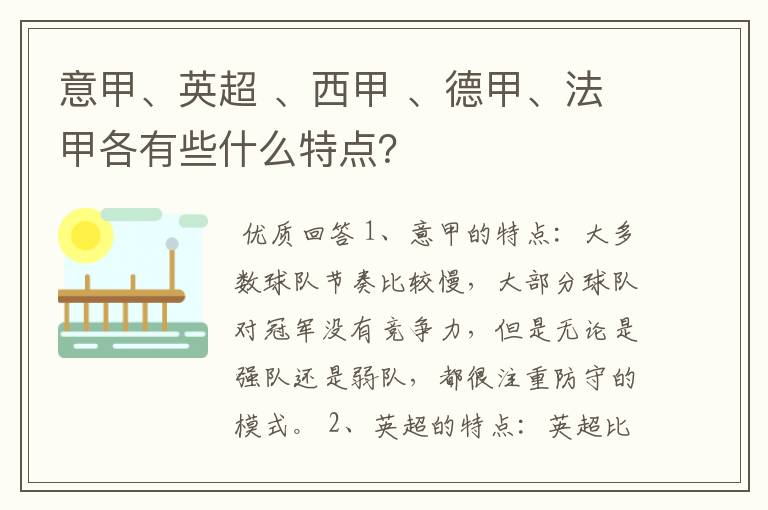 意甲、英超 、西甲 、德甲、法甲各有些什么特点?

优质回答 1、意甲的特点：大多数球队节奏比较慢，大部分球队对冠军没有竞争力，但是无论是强队还是弱队，都很注重防守的模式。 2、英超的特点：英超比